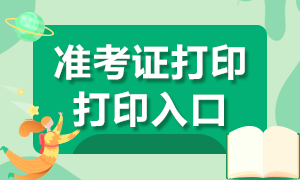 准考证打印
打印入口